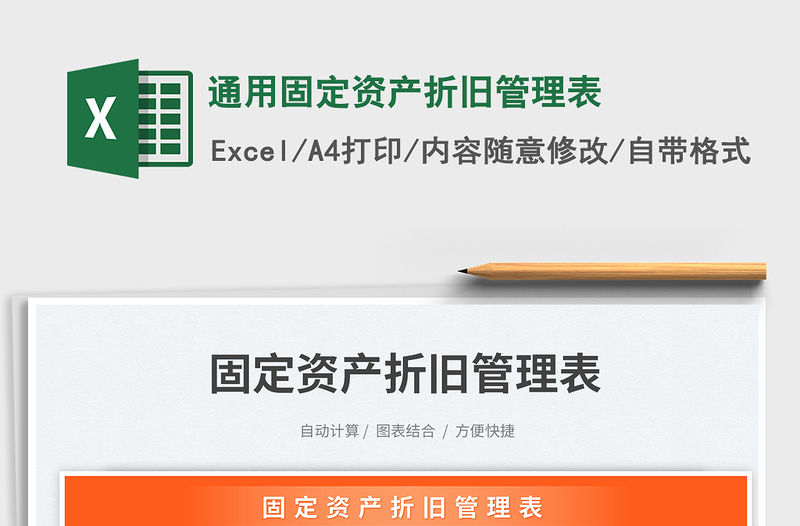 X

通用固定资产折旧管理表

Excel/A4打印/内容随意修改/自带格式

固定资产折旧管理表

自动计算 / 图表结合 / 方便快捷

固定资产折旧管理表